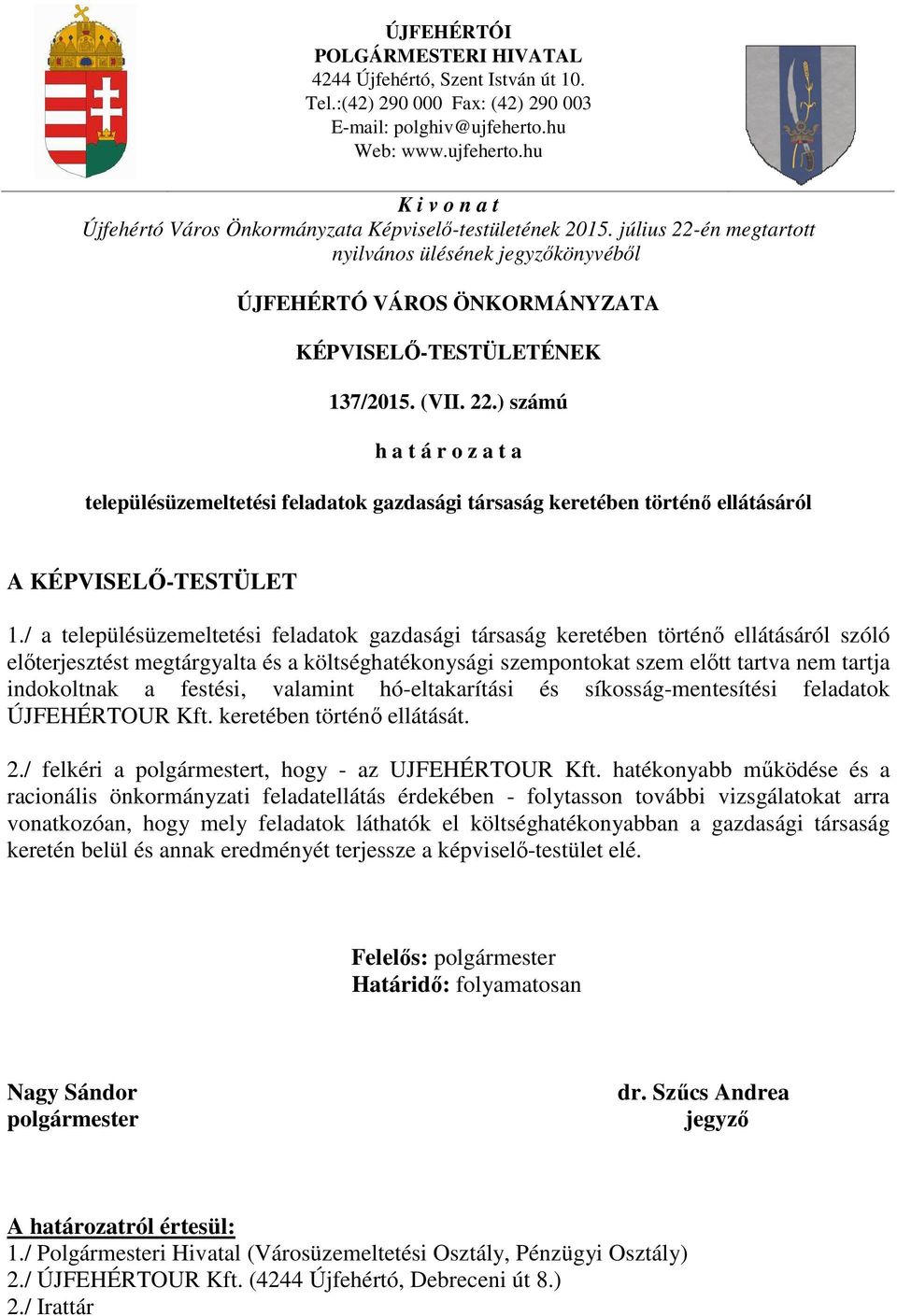 ÚJFEHÉRTÓI
POLGÁRMESTERI HIVATAL
4244 Újfehértó, Szent István út 10.
Tel.:(42) 290 000 Fax: (42) 290 003
E-mail: polghiv@ujfeherto.hu
Web: www.ujfeherto.hu

K i v o n a t
Újfehértó Város Önkormányzata Képviselő-testületének 2015. július 22-én megtartott nyilvános ülésének jegyzőkönyvéből

ÚJFEHÉRTÓ VÁROS ÖNKORMÁNYZATA

KÉPVISELŐ-TESTÜLETÉNEK

137/2015. (VII. 22.) számú

h a t á r o z a t a

településüzemeltetési feladatok gazdasági társaság keretében történő ellátásáról

A KÉPVISELŐ-TESTÜLET

1./ a településüzemeltetési feladatok gazdasági társaság keretében történő ellátásáról szóló előterjesztést megtárgyalta és a költséghatékonysági szempontokat szem előtt tartva nem tartja indokoltnak a festési, valamint hó-eltakarítási és síkosság-mentesítési feladatok ÚJFEHÉRTOUR Kft. keretében történő ellátását.

2./ felkéri a polgármestert, hogy - az UJFEHÉRTOUR Kft. hatékonyabb működése és a racionális önkormányzati feladatellátás érdekében - folytasson további vizsgálatokat arra vonatkozóan, hogy mely feladatok láthatók el költséghatékonyabban a gazdasági társaság keretén belül és annak eredményét terjessze a képviselő-testület elé.

Felelős: polgármester
Határidő: folyamatosan

Nagy Sándor
polgármester

dr. Szűcs Andrea
jegyző

A határozatról értesül:
1./ Polgármesteri Hivatal (Városüzemeltetési Osztály, Pénzügyi Osztály)
2./ ÚJFEHÉRTOUR Kft. (4244 Újfehértó, Debreceni út 8.)
2./ Irattár